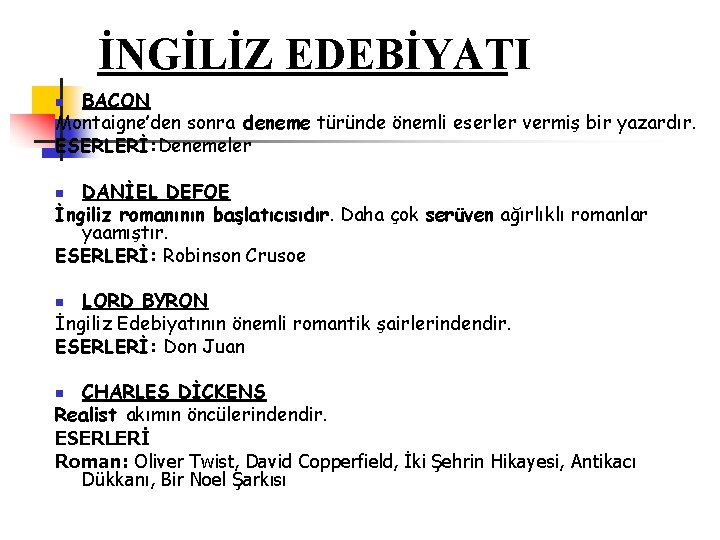 İNGİLİZ EDEBİYATI

BACON
Montaigne'den sonra deneme türünde önemli eserler vermiş bir yazardır.
ESERLERİ:Denemeler

DANİEL DEFOE
İngiliz romanının başlatıcısıdır. Daha çok serüven ağırlıklı romanlar yaamıştır.
ESERLERİ: Robinson Crusoe

LORD BYRON
İngiliz Edebiyatının önemli romantik şairlerindendir.
ESERLERİ: Don Juan

CHARLES DİCKENS
Realist akımın öncülerindendir.
ESERLERİ
Roman: Oliver Twist, David Copperfield, İki Şehrin Hikayesi, Antikacı Dükkanı, Bir Noel Şarkısı